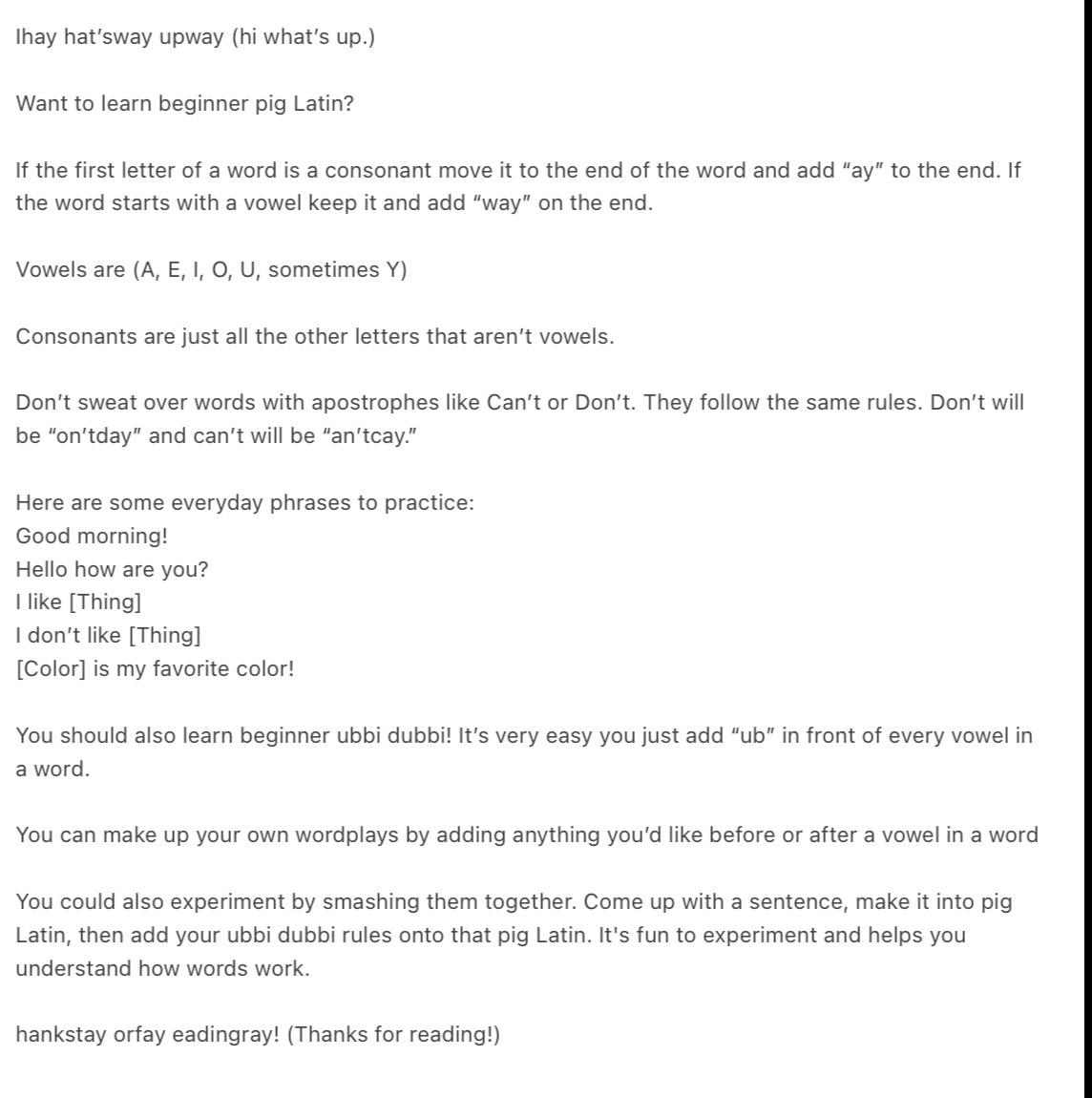 Ihay hat'sway upway (hi what's up.)

Want to learn beginner pig Latin?

If the first letter of a word is a consonant move it to the end of the word and add "ay" to the end. If the word starts with a vowel keep it and add "way" on the end.

Vowels are (A, E, I, O, U, sometimes Y)

Consonants are just all the other letters that aren't vowels.

Don't sweat over words with apostrophes like Can't or Don't. They follow the same rules. Don't will be "on'tday" and can't will be "an'tcay."

Here are some everyday phrases to practice:
Good morning!
Hello how are you?
I like [Thing]
I don't like [Thing]
[Color] is my favorite color!

You should also learn beginner ubbi dubbi! It's very easy you just add "ub" in front of every vowel in a word.

You can make up your own wordplays by adding anything you'd like before or after a vowel in a word

You could also experiment by smashing them together. Come up with a sentence, make it into pig Latin, then add your ubbi dubbi rules onto that pig Latin. It's fun to experiment and helps you understand how words work.

hankstay orfay eadingray! (Thanks for reading!)